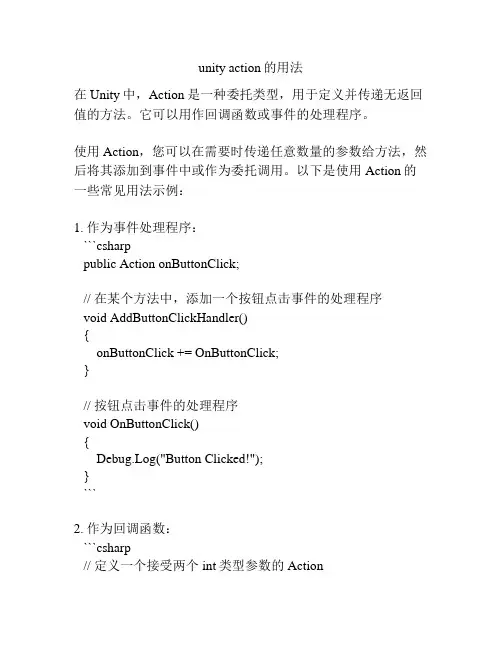 unity action 的用法

在 Unity 中，Action 是一种委托类型，用于定义并传递无返回值的方法。它可以用作回调函数或事件的处理程序。

使用 Action，您可以在需要时传递任意数量的参数给方法，然后将其添加到事件中或作为委托调用。以下是使用 Action 的一些常见用法示例：

1. 作为事件处理程序：
```csharp
public Action onButtonClick;

// 在某个方法中，添加一个按钮点击事件的处理程序
void AddButtonClickHandler()
{
    onButtonClick += OnButtonClick;
}

// 按钮点击事件的处理程序
void OnButtonClick()
{
    Debug.Log("Button Clicked!");
}
```

2. 作为回调函数：
```csharp
// 定义一个接受两个 int 类型参数的 Action